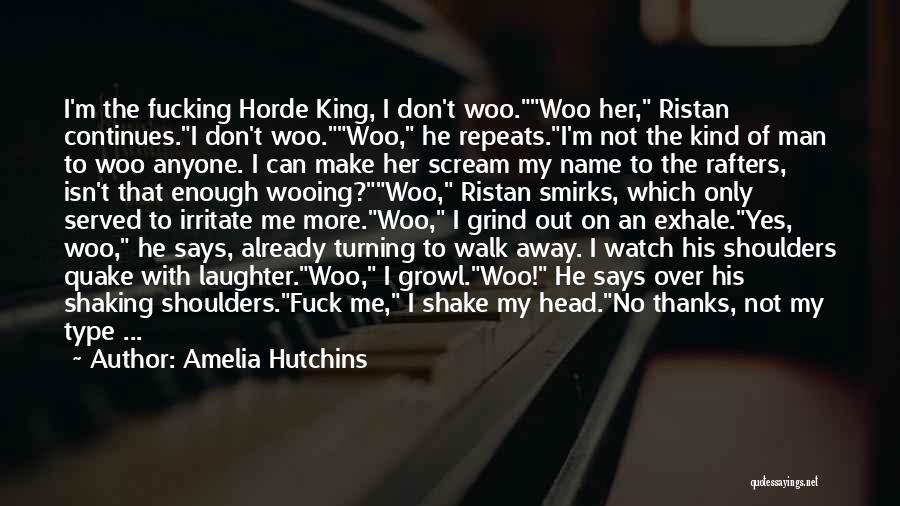 I'm the fucking Horde King, I don't woo.""Woo her," Ristan continues."I don't woo.""Woo," he repeats."I'm not the kind of man to woo anyone. I can make her scream my name to the rafters, isn't that enough wooing?""Woo," Ristan smirks, which only served to irritate me more."Woo," I grind out on an exhale."Yes, woo," he says, already turning to walk away. I watch his shoulders quake with laughter."Woo," I growl."Woo!" He says over his shaking shoulders."Fuck me," I shake my head."No thanks, not my type ...

~ Author: Amelia Hutchins

quotessayings.net